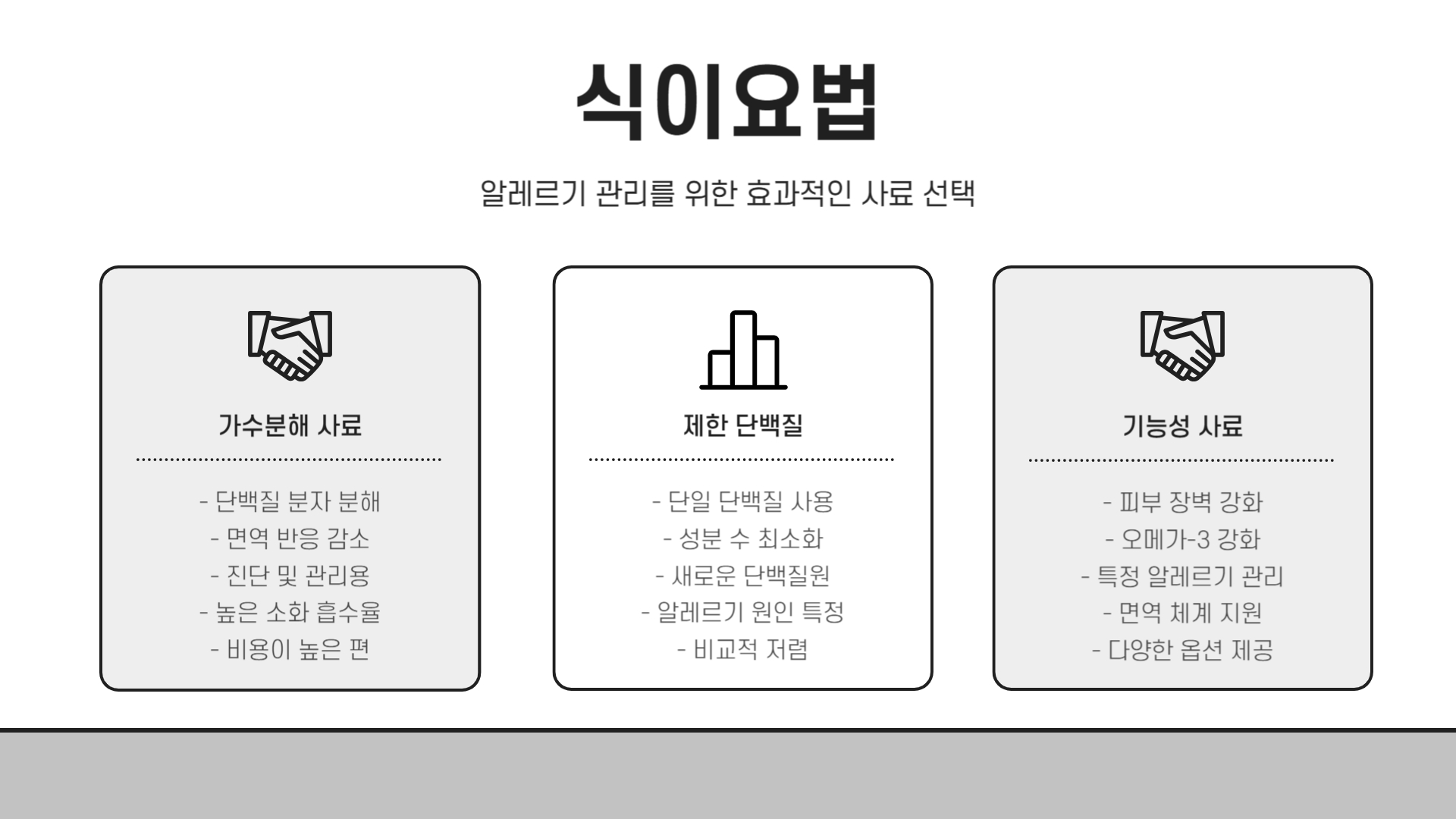 식이요법

알레르기 관리를 위한 효과적인 사료 선택

가수분해 사료

- 단백질 분자 분해
- 면역 반응 감소
- 진단 및 관리용
- 높은 소화 흡수율
- 비용이 높은 편

제한 단백질

- 단일 단백질 사용
- 성분 수 최소화
- 새로운 단백질원
- 알레르기 원인 특정
- 비교적 저렴

기능성 사료

- 피부 장벽 강화
- 오메가-3 강화
- 특정 알레르기 관리
- 면역 체계 지원
- 다양한 옵션 제공